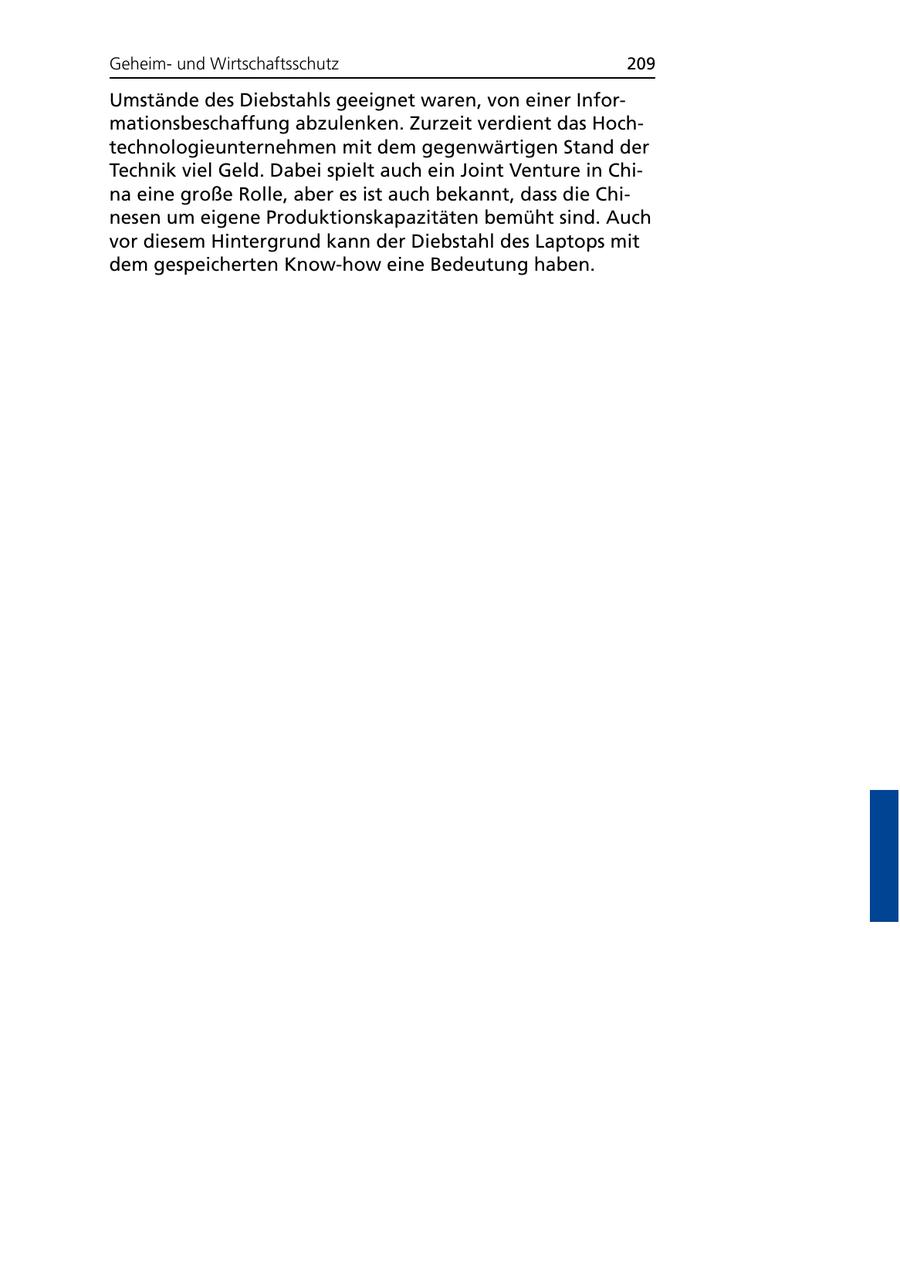 Geheim- und Wirtschaftsschutz 209

Umstände des Diebstahls geeignet waren, von einer Informationsbeschaffung abzulenken. Zurzeit verdient das Hochtechnologieunternehmen mit dem gegenwärtigen Stand der Technik viel Geld. Dabei spielt auch ein Joint Venture in China eine große Rolle, aber es ist auch bekannt, dass die Chinesen um eigene Produktionskapazitäten bemüht sind. Auch vor diesem Hintergrund kann der Diebstahl des Laptops mit dem gespeicherten Know-how eine Bedeutung haben.